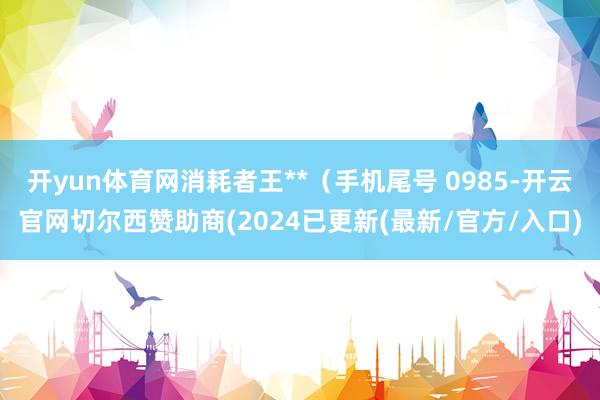 开yun体育网消耗者王**（手机尾号 0985-开云官网切尔西赞助商(2024已更新(最新/官方/入口)